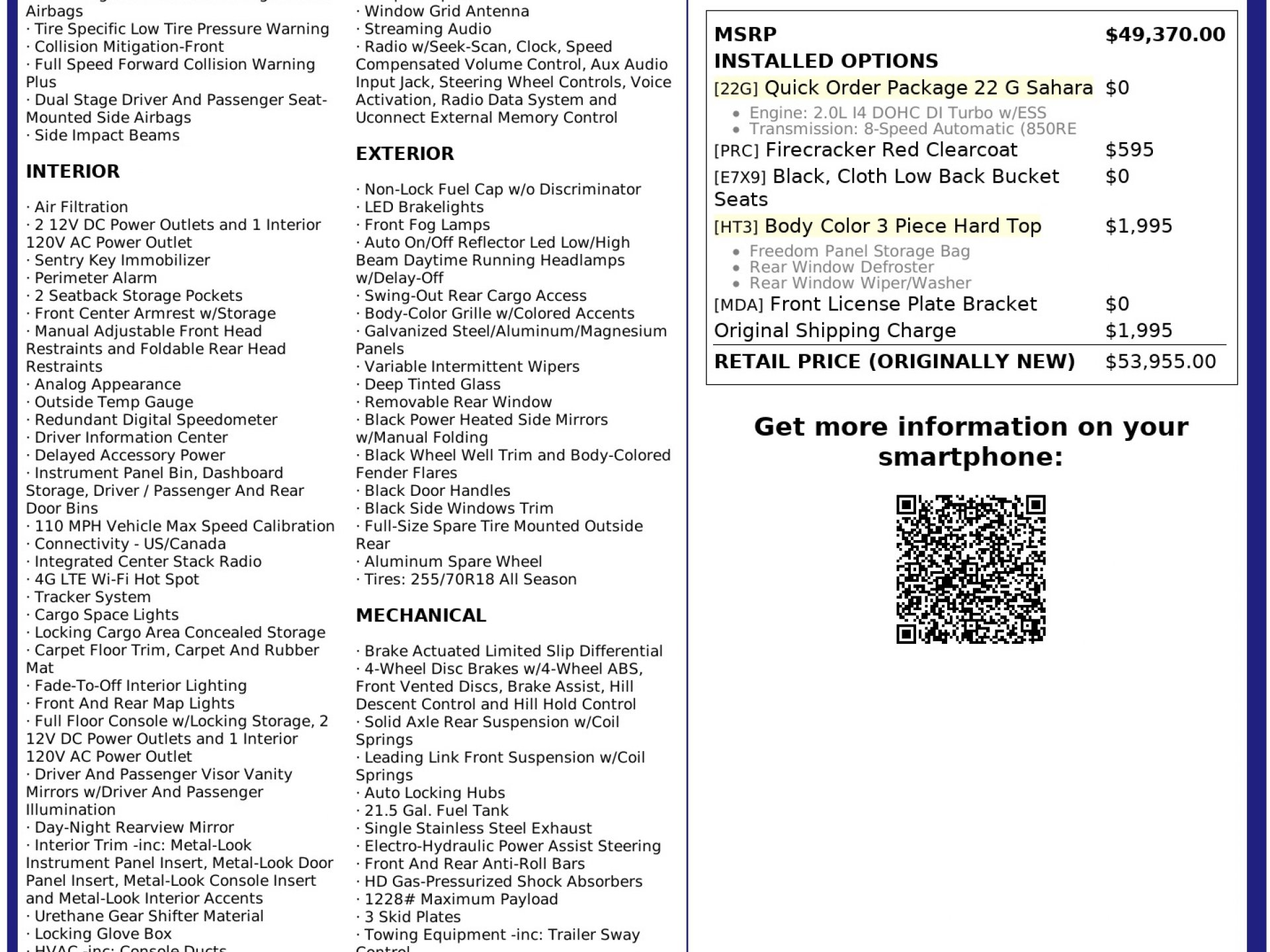 Airbags
· Tire Specific Low Tire Pressure Warning
· Collision Mitigation-Front
· Full Speed Forward Collision Warning Plus
· Dual Stage Driver And Passenger Seat-Mounted Side Airbags
· Side Impact Beams

INTERIOR

· Air Filtration
· 2 12V DC Power Outlets and 1 Interior 120V AC Power Outlet
· Sentry Key Immobilizer
· Perimeter Alarm
· 2 Seatback Storage Pockets
· Front Center Armrest w/Storage
· Manual Adjustable Front Head Restraints and Foldable Rear Head Restraints
· Analog Appearance
· Outside Temp Gauge
· Redundant Digital Speedometer
· Driver Information Center
· Delayed Accessory Power
· Instrument Panel Bin, Dashboard Storage, Driver / Passenger And Rear Door Bins
· 110 MPH Vehicle Max Speed Calibration
· Connectivity - US/Canada
· Integrated Center Stack Radio
· 4G LTE Wi-Fi Hot Spot
· Tracker System
· Cargo Space Lights
· Locking Cargo Area Concealed Storage
· Carpet Floor Trim, Carpet And Rubber Mat
· Fade-To-Off Interior Lighting
· Front And Rear Map Lights
· Full Floor Console w/Locking Storage, 2 12V DC Power Outlets and 1 Interior 120V AC Power Outlet
· Driver And Passenger Visor Vanity Mirrors w/Driver And Passenger Illumination
· Day-Night Rearview Mirror
· Interior Trim -inc: Metal-Look Instrument Panel Insert, Metal-Look Door Panel Insert, Metal-Look Console Insert and Metal-Look Interior Accents
· Urethane Gear Shifter Material
· Locking Glove Box
· HVAC -inc: Console Ducts

· Window Grid Antenna
· Streaming Audio
· Radio w/Seek-Scan, Clock, Speed Compensated Volume Control, Aux Audio Input Jack, Steering Wheel Controls, Voice Activation, Radio Data System and Uconnect External Memory Control

EXTERIOR

· Non-Lock Fuel Cap w/o Discriminator
· LED Brakelights
· Front Fog Lamps
· Auto On/Off Reflector Led Low/High Beam Daytime Running Headlamps w/Delay-Off
· Swing-Out Rear Cargo Access
· Body-Color Grille w/Colored Accents
· Galvanized Steel/Aluminum/Magnesium Panels
· Variable Intermittent Wipers
· Deep Tinted Glass
· Removable Rear Window
· Black Power Heated Side Mirrors w/Manual Folding
· Black Wheel Well Trim and Body-Colored Fender Flares
· Black Door Handles
· Black Side Windows Trim
· Full-Size Spare Tire Mounted Outside Rear
· Aluminum Spare Wheel
· Tires: 255/70R18 All Season

MECHANICAL

· Brake Actuated Limited Slip Differential
· 4-Wheel Disc Brakes w/4-Wheel ABS, Front Vented Discs, Brake Assist, Hill Descent Control and Hill Hold Control
· Solid Axle Rear Suspension w/Coil Springs
· Leading Link Front Suspension w/Coil Springs
· Auto Locking Hubs
· 21.5 Gal. Fuel Tank
· Single Stainless Steel Exhaust
· Electro-Hydraulic Power Assist Steering
· Front And Rear Anti-Roll Bars
· HD Gas-Pressurized Shock Absorbers
· 1228# Maximum Payload
· 3 Skid Plates
· Towing Equipment -inc: Trailer Sway Control

| MSRP | $49,370.00 |
|---|---|
| INSTALLED OPTIONS | |
| [22G] Quick Order Package 22 G Sahara | $0 |
| • Engine: 2.0L I4 DOHC DI Turbo w/ESS • Transmission: 8-Speed Automatic (850RE | |
| [PRC] Firecracker Red Clearcoat | $595 |
| [E7X9] Black, Cloth Low Back Bucket Seats | $0 |
| [HT3] Body Color 3 Piece Hard Top | $1,995 |
| • Freedom Panel Storage Bag • Rear Window Defroster • Rear Window Wiper/Washer | |
| [MDA] Front License Plate Bracket | $0 |
| Original Shipping Charge | $1,995 |
| RETAIL PRICE (ORIGINALLY NEW) | $53,955.00 |

Get more information on your smartphone: